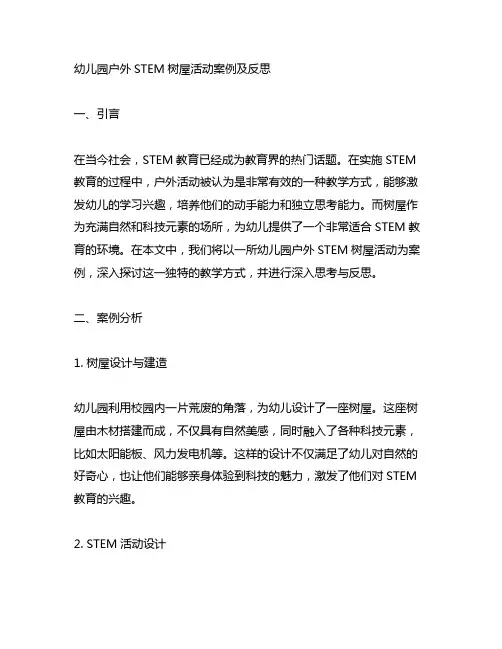 幼儿园户外 STEM 树屋活动案例及反思

一、引言

在当今社会，STEM 教育已经成为教育界的热门话题。在实施 STEM 教育的过程中，户外活动被认为是非常有效的一种教学方式，能够激发幼儿的学习兴趣，培养他们的动手能力和独立思考能力。而树屋作为充满自然和科技元素的场所，为幼儿提供了一个非常适合 STEM 教育的环境。在本文中，我们将以一所幼儿园户外 STEM 树屋活动为案例，深入探讨这一独特的教学方式，并进行深入思考与反思。

二、案例分析

1. 树屋设计与建造

幼儿园利用校园内一片荒废的角落，为幼儿设计了一座树屋。这座树屋由木材搭建而成，不仅具有自然美感，同时融入了各种科技元素，比如太阳能板、风力发电机等。这样的设计不仅满足了幼儿对自然的好奇心，也让他们能够亲身体验到科技的魅力，激发了他们对 STEM 教育的兴趣。

2. STEM 活动设计